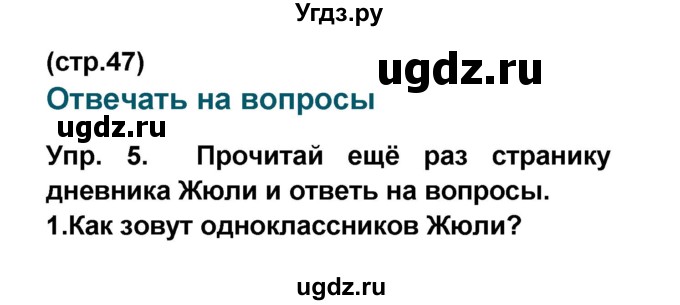 Угдз.ру

(стр.47)

ugdz.ru

Отвечать на вопросы

ugdz.ru

Упр. 5. Прочитай ещё раз страницу дневника Жюли и ответь на вопросы.
1.Как зовут одноклассников Жюли?

ugdz.ru